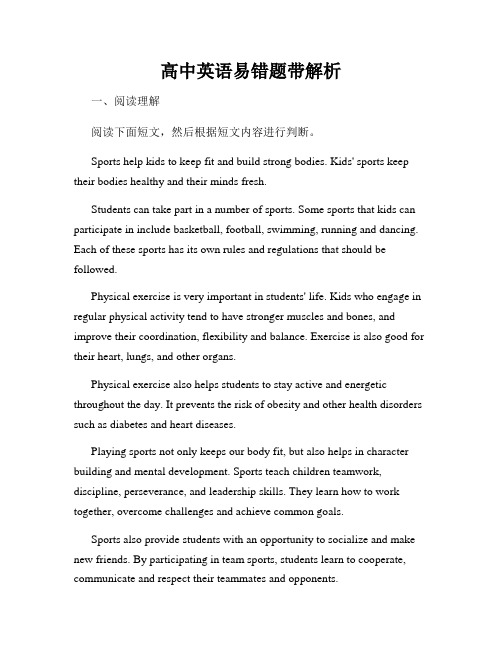 高中英语易错题带解析

一、阅读理解

阅读下面短文，然后根据短文内容进行判断。

Sports help kids to keep fit and build strong bodies. Kids' sports keep their bodies healthy and their minds fresh.

Students can take part in a number of sports. Some sports that kids can participate in include basketball, football, swimming, running and dancing. Each of these sports has its own rules and regulations that should be followed.

Physical exercise is very important in students' life. Kids who engage in regular physical activity tend to have stronger muscles and bones, and improve their coordination, flexibility and balance. Exercise is also good for their heart, lungs, and other organs.

Physical exercise also helps students to stay active and energetic throughout the day. It prevents the risk of obesity and other health disorders such as diabetes and heart diseases.

Playing sports not only keeps our body fit, but also helps in character building and mental development. Sports teach children teamwork, discipline, perseverance, and leadership skills. They learn how to work together, overcome challenges and achieve common goals.

Sports also provide students with an opportunity to socialize and make new friends. By participating in team sports, students learn to cooperate, communicate and respect their teammates and opponents.